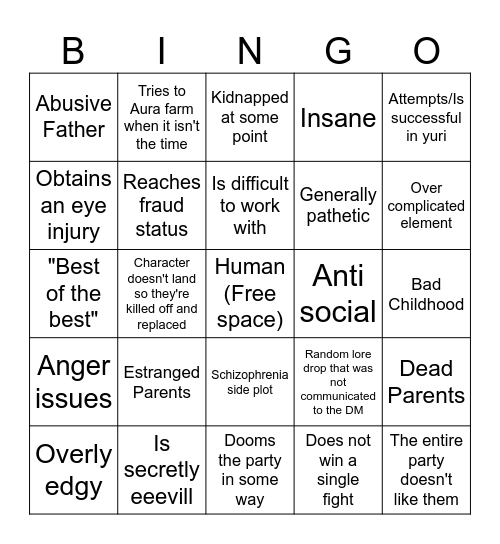 | B | I | N | G | O |
|---|---|---|---|---|
| Abusive Father | Tries to Aura farm when it isn't the time | Kidnapped at some point | Insane | Attempts/Is successful in yuri |
| Obtains an eye injury | Reaches fraud status | Is difficult to work with | Generally pathetic | Over complicated element |
| "Best of the best" | Character doesn't land so they're killed off and replaced | Human (Free space) | Anti social | Bad Childhood |
| Anger issues | Estranged Parents | Schizophrenia side plot | Random lore drop that was not communicated to the DM | Dead Parents |
| Overly edgy | Is secretly eeevill | Dooms the party in some way | Does not win a single fight | The entire party doesn't like them |